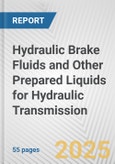 REPORT

Hydraulic Brake Fluids and Other Prepared Liquids for Hydraulic Transmission

55 pages

2025